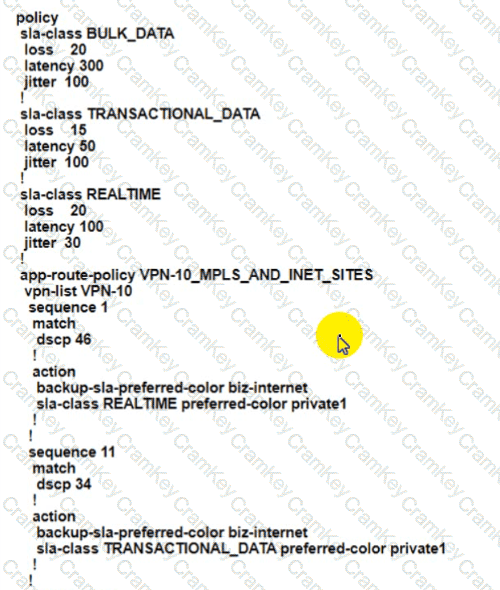 policy
 sla-class BULK_DATA
  loss    20
  latency 300
  jitter  100
 !
 sla-class TRANSACTIONAL_DATA
  loss    15
  latency 50
  jitter  100
 !
 sla-class REALTIME
  loss    20
  latency 100
  jitter  30
 !
 app-route-policy VPN-10_MPLS_AND_INET_SITES
  vpn-list VPN-10
   sequence 1
    match
     dscp 46
    !
    action
     backup-sla-preferred-color biz-internet
     sla-class REALTIME preferred-color private1
    !
   !
   sequence 11
    match
     dscp 34
    !
    action
     backup-sla-preferred-color biz-internet
     sla-class TRANSACTIONAL_DATA preferred-color private1
    !
   !

CramKey